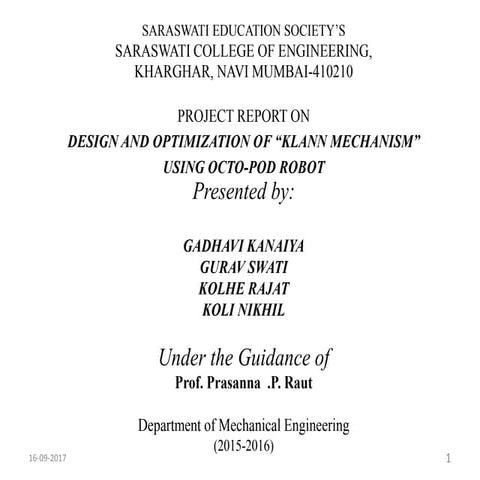 SARASWATI EDUCATION SOCIETY'S
SARASWATI COLLEGE OF ENGINEERING,
KHARGHAR, NAVI MUMBAI-410210

PROJECT REPORT ON
DESIGN AND OPTIMIZATION OF "KLANN MECHANISM"
USING OCTO-POD ROBOT
Presented by:

GADHAVI KANAIYA
GURAV SWATI
KOLHE RAJAT
KOLI NIKHIL

Under the Guidance of
Prof. Prasanna .P. Raut

Department of Mechanical Engineering
(2015-2016)

16-09-2017

1